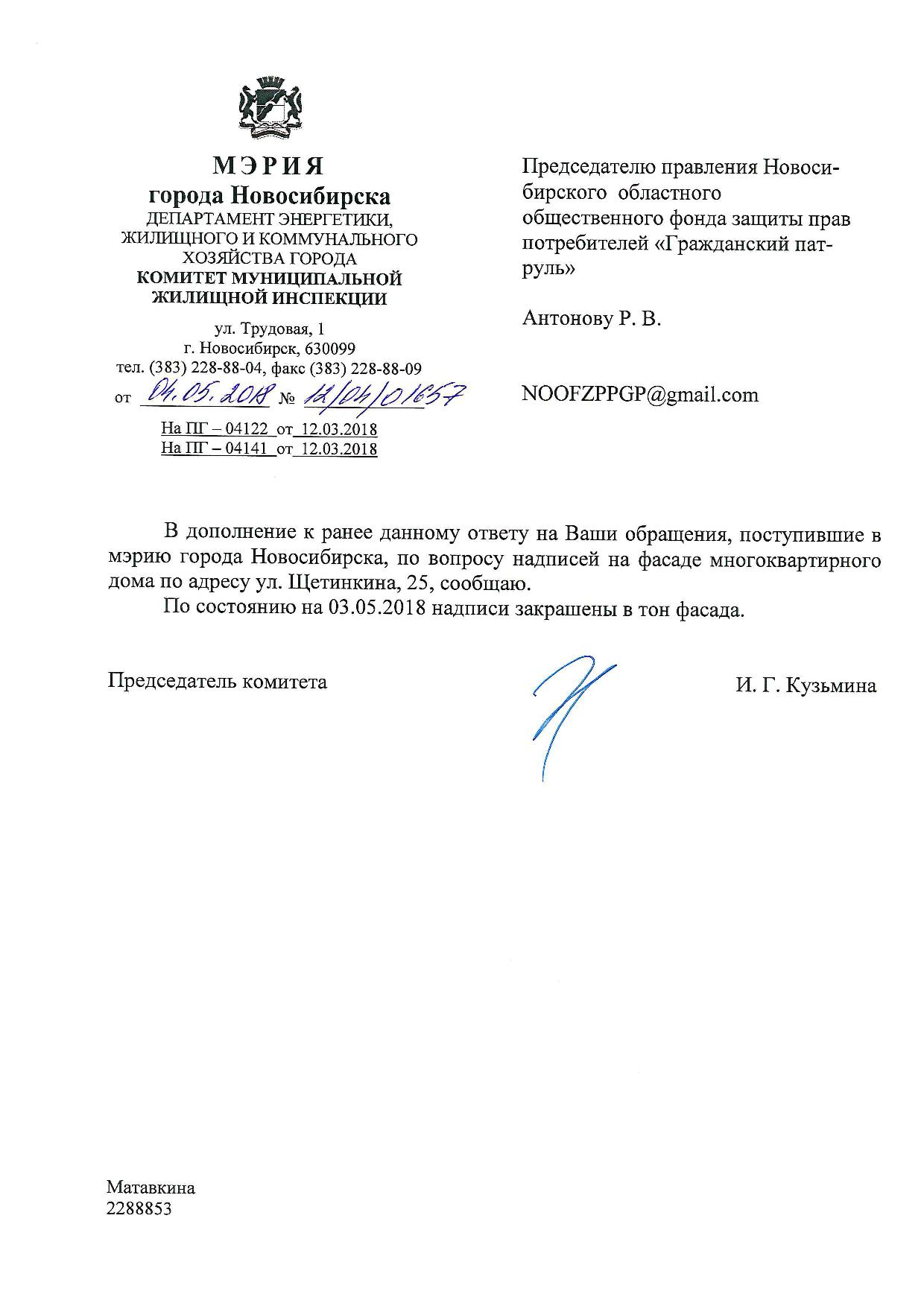 МЭРИЯ
города Новосибирска
ДЕПАРТАМЕНТ ЭНЕРГЕТИКИ, ЖИЛИЩНОГО И КОММУНАЛЬНОГО ХОЗЯЙСТВА ГОРОДА
КОМИТЕТ МУНИЦИПАЛЬНОЙ ЖИЛИЩНОЙ ИНСПЕКЦИИ

ул. Трудовая, 1
г. Новосибирск, 630099
тел. (383) 228-88-04, факс (383) 228-88-09
от 04.05.2018 № 12/04/01657
На ПГ – 04122 от 12.03.2018
На ПГ – 04141 от 12.03.2018

Председателю правления Новосибирского областного общественного фонда защиты прав потребителей «Гражданский патруль»

Антонову Р. В.

NOOFZPPGP@gmail.com

В дополнение к ранее данному ответу на Ваши обращения, поступившие в мэрию города Новосибирска, по вопросу надписей на фасаде многоквартирного дома по адресу ул. Щетинкина, 25, сообщаю.

По состоянию на 03.05.2018 надписи закрашены в тон фасада.

Председатель комитета И. Г. Кузьмина

Матавкина
2288853